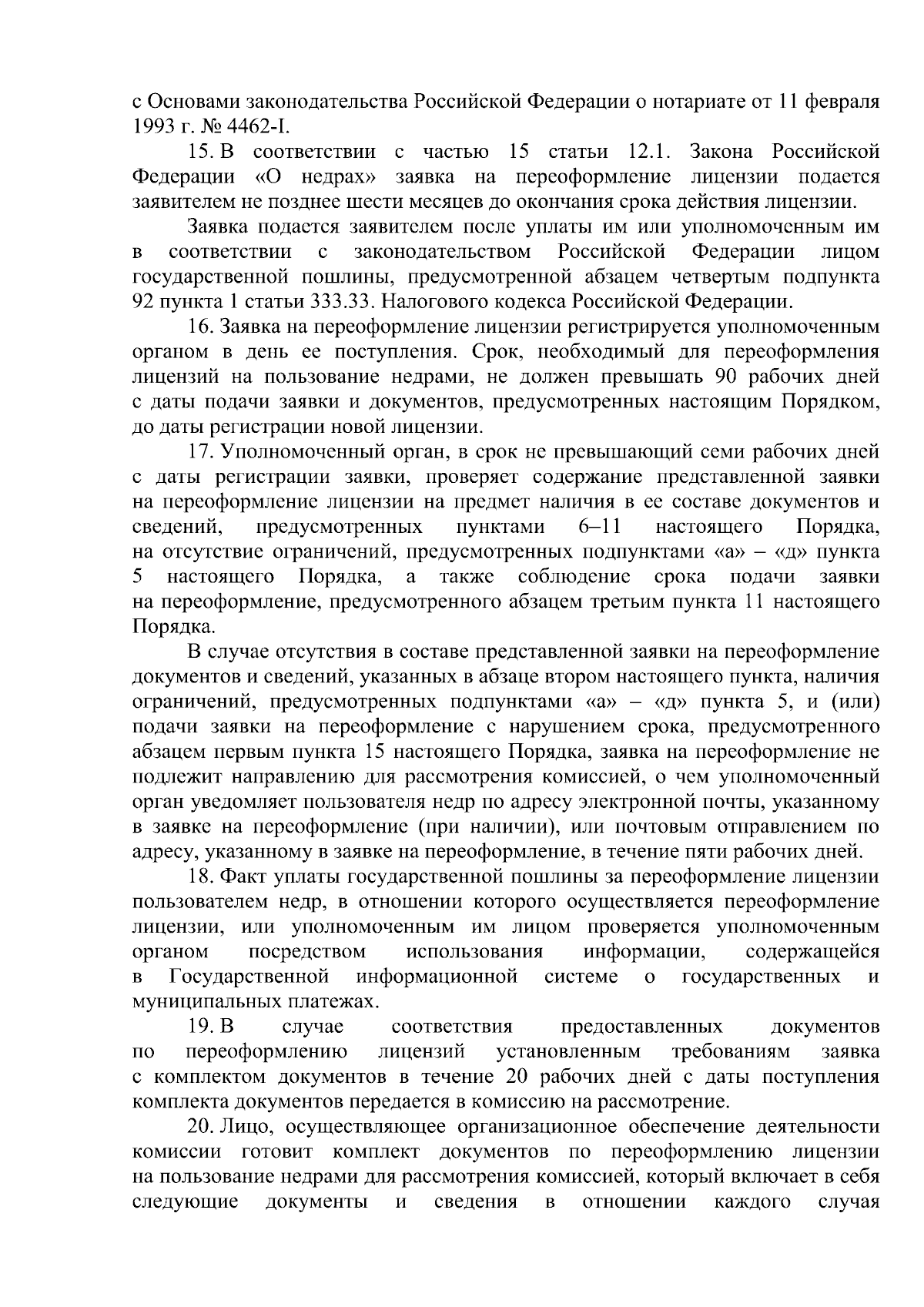 с Основами законодательства Российской Федерации о нотариате от 11 февраля 1993 г. № 4462-I.

15. В соответствии с частью 15 статьи 12.1. Закона Российской Федерации «О недрах» заявка на переоформление лицензии подается заявителем не позднее шести месяцев до окончания срока действия лицензии.

Заявка подается заявителем после уплаты им или уполномоченным им в соответствии с законодательством Российской Федерации лицом государственной пошлины, предусмотренной абзацем четвертым подпункта 92 пункта 1 статьи 333.33. Налогового кодекса Российской Федерации.

16. Заявка на переоформление лицензии регистрируется уполномоченным органом в день ее поступления. Срок, необходимый для переоформления лицензий на пользование недрами, не должен превышать 90 рабочих дней с даты подачи заявки и документов, предусмотренных настоящим Порядком, до даты регистрации новой лицензии.

17. Уполномоченный орган, в срок не превышающий семи рабочих дней с даты регистрации заявки, проверяет содержание представленной заявки на переоформление лицензии на предмет наличия в ее составе документов и сведений, предусмотренных пунктами 6–11 настоящего Порядка, на отсутствие ограничений, предусмотренных подпунктами «а» – «д» пункта 5 настоящего Порядка, а также соблюдение срока подачи заявки на переоформление, предусмотренного абзацем третьим пункта 11 настоящего Порядка.

В случае отсутствия в составе представленной заявки на переоформление документов и сведений, указанных в абзаце втором настоящего пункта, наличия ограничений, предусмотренных подпунктами «а» – «д» пункта 5, и (или) подачи заявки на переоформление с нарушением срока, предусмотренного абзацем первым пункта 15 настоящего Порядка, заявка на переоформление не подлежит направлению для рассмотрения комиссией, о чем уполномоченный орган уведомляет пользователя недр по адресу электронной почты, указанному в заявке на переоформление (при наличии), или почтовым отправлением по адресу, указанному в заявке на переоформление, в течение пяти рабочих дней.

18. Факт уплаты государственной пошлины за переоформление лицензии пользователем недр, в отношении которого осуществляется переоформление лицензии, или уполномоченным им лицом проверяется уполномоченным органом посредством использования информации, содержащейся в Государственной информационной системе о государственных и муниципальных платежах.

19. В случае соответствия предоставленных документов по переоформлению лицензий установленным требованиям заявка с комплектом документов в течение 20 рабочих дней с даты поступления комплекта документов передается в комиссию на рассмотрение.

20. Лицо, осуществляющее организационное обеспечение деятельности комиссии готовит комплект документов по переоформлению лицензии на пользование недрами для рассмотрения комиссией, который включает в себя следующие документы и сведения в отношении каждого случая